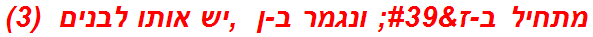 מתחיל ב-ז&#39; ונגמר ב-ן ,יש אותו לבנים (3)